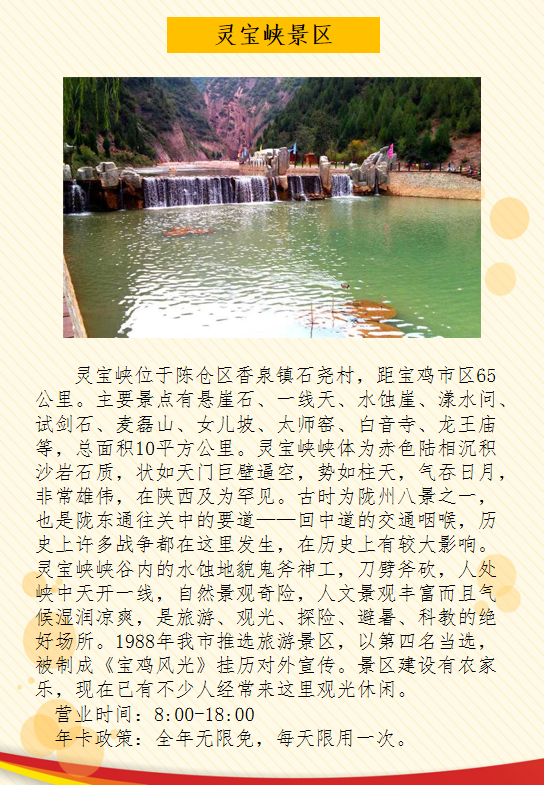 灵宝峡景区

灵宝峡位于陈仓区香泉镇石尧村，距宝鸡市区65公里。主要景点有悬崖石、一线天、水蚀崖、漾水问、试剑石、麦磊山、女儿坡、太师窑、白音寺、龙王庙等，总面积10平方公里。灵宝峡峡体为赤色陆相沉积沙岩石质，状如天门巨壁逼空，势如柱天，气吞日月，非常雄伟，在陕西及为罕见。古时为陇州八景之一，也是陇东通往关中的要道——回中道的交通咽喉，历史上许多战争都在这里发生，在历史上有较大影响。灵宝峡峡谷内的水蚀地貌鬼斧神工，刀劈斧砍，人处峡中天开一线，自然景观奇险，人文景观丰富而且气候湿润凉爽，是旅游、观光、探险、避暑、科教的绝好场所。1988年我市推选旅游景区，以第四名当选，被制成《宝鸡风光》挂历对外宣传。景区建设有农家乐，现在已有不少人经常来这里观光休闲。

营业时间：8:00-18:00

年卡政策：全年无限免，每天限用一次。